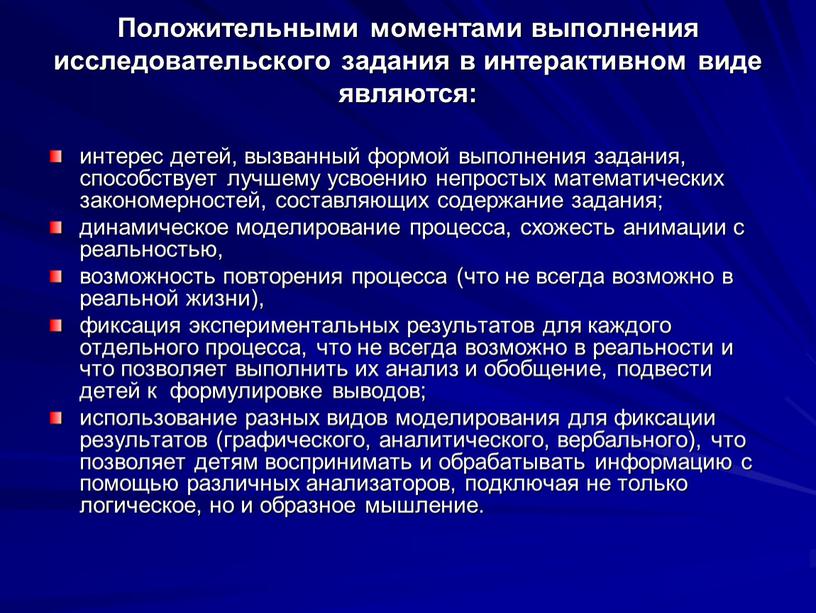 Положительными моментами выполнения исследовательского задания в интерактивном виде являются:

интерес детей, вызванный формой выполнения задания, способствует лучшему усвоению непростых математических закономерностей, составляющих содержание задания;

динамическое моделирование процесса, схожесть анимации с реальностью,

возможность повторения процесса (что не всегда возможно в реальной жизни),

фиксация экспериментальных результатов для каждого отдельного процесса, что не всегда возможно в реальности и что позволяет выполнить их анализ и обобщение, подвести детей к формулировке выводов;

использование разных видов моделирования для фиксации результатов (графического, аналитического, вербального), что позволяет детям воспринимать и обрабатывать информацию с помощью различных анализаторов, подключая не только логическое, но и образное мышление.